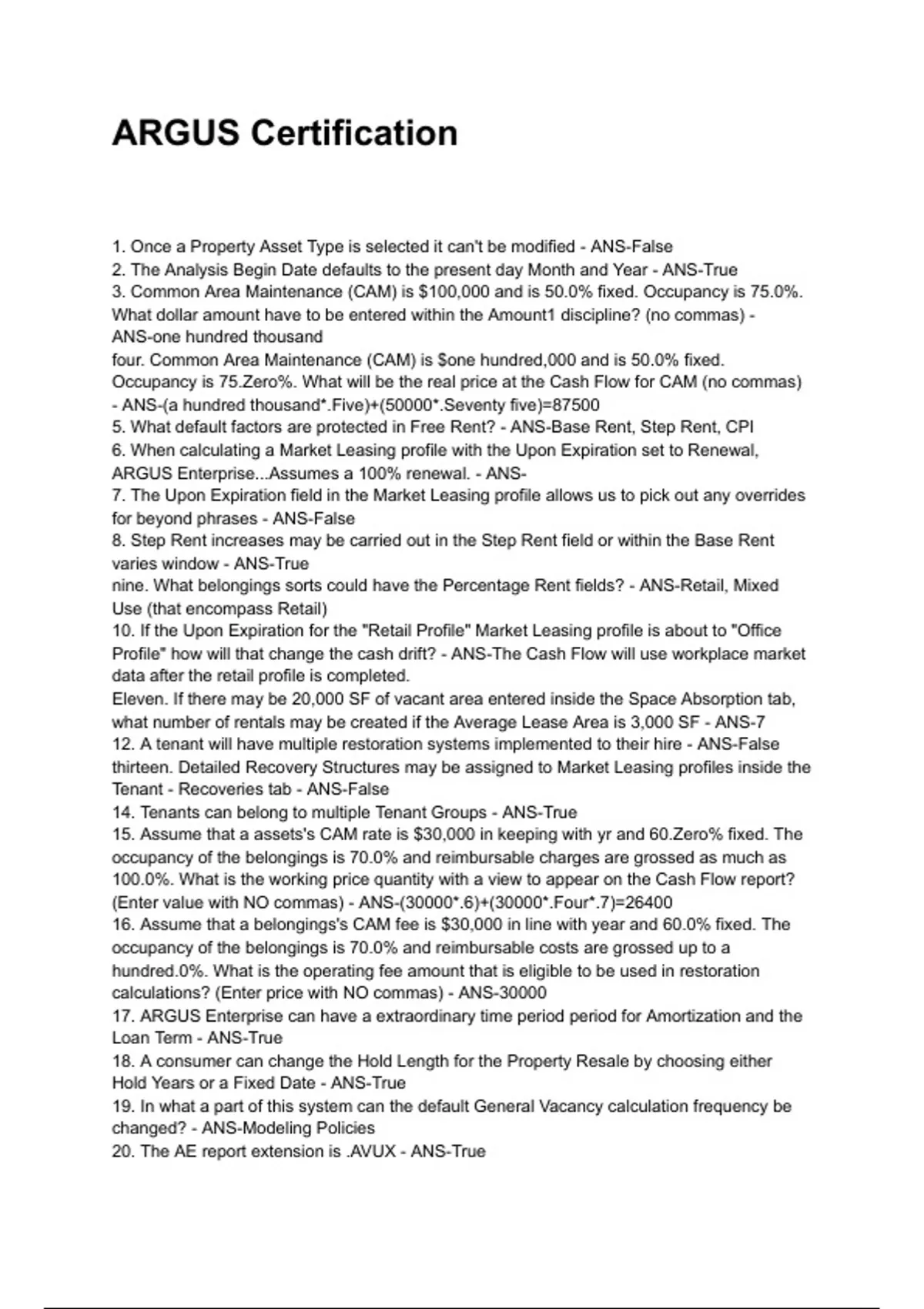 ARGUS Certification

1. Once a Property Asset Type is selected it can't be modified - ANS-False
2. The Analysis Begin Date defaults to the present day Month and Year - ANS-True
3. Common Area Maintenance (CAM) is $100,000 and is 50.0% fixed. Occupancy is 75.0%. What dollar amount have to be entered within the Amount1 discipline? (no commas) - ANS-one hundred thousand
four. Common Area Maintenance (CAM) is $one hundred,000 and is 50.0% fixed. Occupancy is 75.Zero%. What will be the real price at the Cash Flow for CAM (no commas) - ANS-(a hundred thousand*.Five)+(50000*.Seventy five)=87500
5. What default factors are protected in Free Rent? - ANS-Base Rent, Step Rent, CPI
6. When calculating a Market Leasing profile with the Upon Expiration set to Renewal, ARGUS Enterprise...Assumes a 100% renewal. - ANS-
7. The Upon Expiration field in the Market Leasing profile allows us to pick out any overrides for beyond phrases - ANS-False
8. Step Rent increases may be carried out in the Step Rent field or within the Base Rent varies window - ANS-True
nine. What belongings sorts could have the Percentage Rent fields? - ANS-Retail, Mixed Use (that encompass Retail)
10. If the Upon Expiration for the "Retail Profile" Market Leasing profile is about to "Office Profile" how will that change the cash drift? - ANS-The Cash Flow will use workplace market data after the retail profile is completed.
Eleven. If there may be 20,000 SF of vacant area entered inside the Space Absorption tab, what number of rentals may be created if the Average Lease Area is 3,000 SF - ANS-7
12. A tenant will have multiple restoration systems implemented to their hire - ANS-False
thirteen. Detailed Recovery Structures may be assigned to Market Leasing profiles inside the Tenant - Recoveries tab - ANS-False
14. Tenants can belong to multiple Tenant Groups - ANS-True
15. Assume that a assets's CAM rate is $30,000 in keeping with yr and 60.Zero% fixed. The occupancy of the belongings is 70.0% and reimbursable charges are grossed as much as 100.0%. What is the working price quantity with a view to appear on the Cash Flow report? (Enter value with NO commas) - ANS-(30000*.6)+(30000*.Four*.7)=26400
16. Assume that a belongings's CAM fee is $30,000 in line with year and 60.0% fixed. The occupancy of the belongings is 70.0% and reimbursable costs are grossed up to a hundred.0%. What is the operating fee amount that is eligible to be used in restoration calculations? (Enter price with NO commas) - ANS-30000
17. ARGUS Enterprise can have a extraordinary time period period for Amortization and the Loan Term - ANS-True
18. A consumer can change the Hold Length for the Property Resale by choosing either Hold Years or a Fixed Date - ANS-True
19. In what a part of this system can the default General Vacancy calculation frequency be changed? - ANS-Modeling Policies
20. The AE report extension is .AVUX - ANS-True